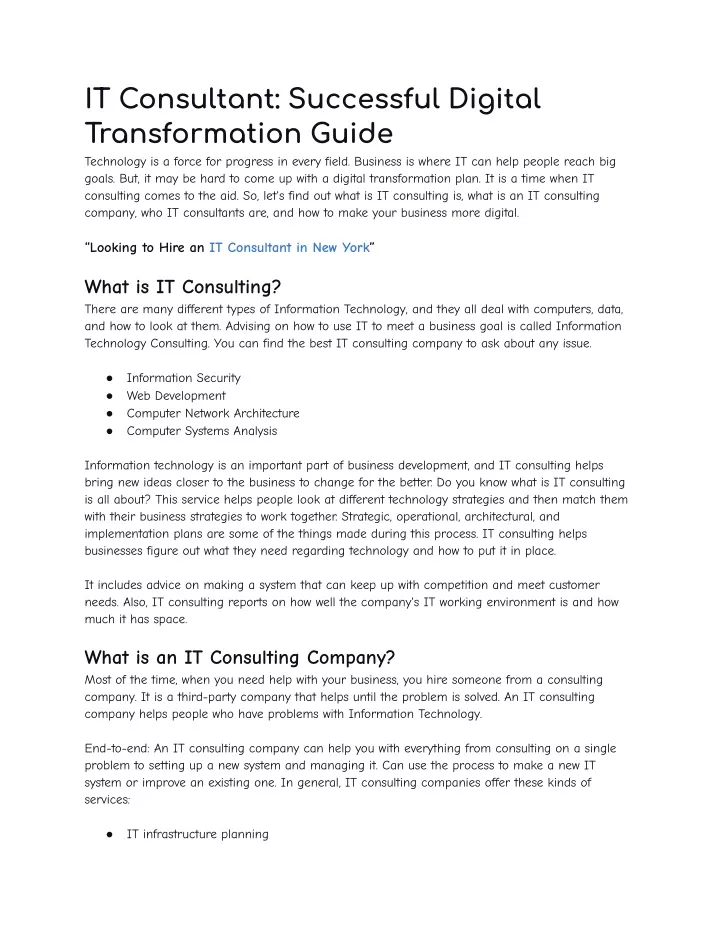 IT Consultant: Successful Digital Transformation Guide

Technology is a force for progress in every field. Business is where IT can help people reach big goals. But, it may be hard to come up with a digital transformation plan. It is a time when IT consulting comes to the aid. So, let's find out what is IT consulting is, what is an IT consulting company, who IT consultants are, and how to make your business more digital.

"Looking to Hire an IT Consultant in New York"

What is IT Consulting?

There are many different types of Information Technology, and they all deal with computers, data, and how to look at them. Advising on how to use IT to meet a business goal is called Information Technology Consulting. You can find the best IT consulting company to ask about any issue.

● Information Security
● Web Development
● Computer Network Architecture
● Computer Systems Analysis

Information technology is an important part of business development, and IT consulting helps bring new ideas closer to the business to change for the better. Do you know what is IT consulting is all about? This service helps people look at different technology strategies and then match them with their business strategies to work together. Strategic, operational, architectural, and implementation plans are some of the things made during this process. IT consulting helps businesses figure out what they need regarding technology and how to put it in place.

It includes advice on making a system that can keep up with competition and meet customer needs. Also, IT consulting reports on how well the company's IT working environment is and how much it has space.

What is an IT Consulting Company?

Most of the time, when you need help with your business, you hire someone from a consulting company. It is a third-party company that helps until the problem is solved. An IT consulting company helps people who have problems with Information Technology.

End-to-end: An IT consulting company can help you with everything from consulting on a single problem to setting up a new system and managing it. Can use the process to make a new IT system or improve an existing one. In general, IT consulting companies offer these kinds of services:

● IT infrastructure planning